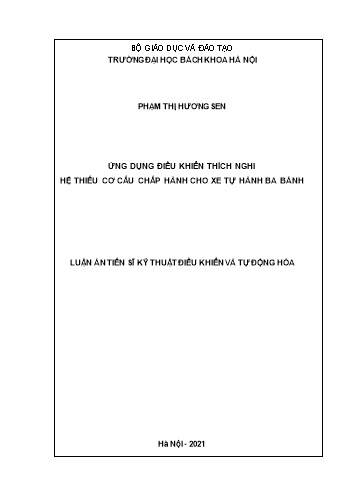 BỘ GIÁO DỤC VÀ ĐÀO TẠO
TRƯỜNG ĐẠI HỌC BÁCH KHOA HÀ NỘI

PHẠM THỊ HƯƠNG SEN

ỨNG DỤNG ĐIỀU KHIỂN THÍCH NGHI
HỆ THIẾU CƠ CẤU CHẤP HÀNH CHO XE TỰ HÀNH BA BÁNH

LUẬN ÁN TIẾN SĨ KỸ THUẬT ĐIỀU KHIỂN VÀ TỰ ĐỘNG HÓA

Hà Nội - 2021